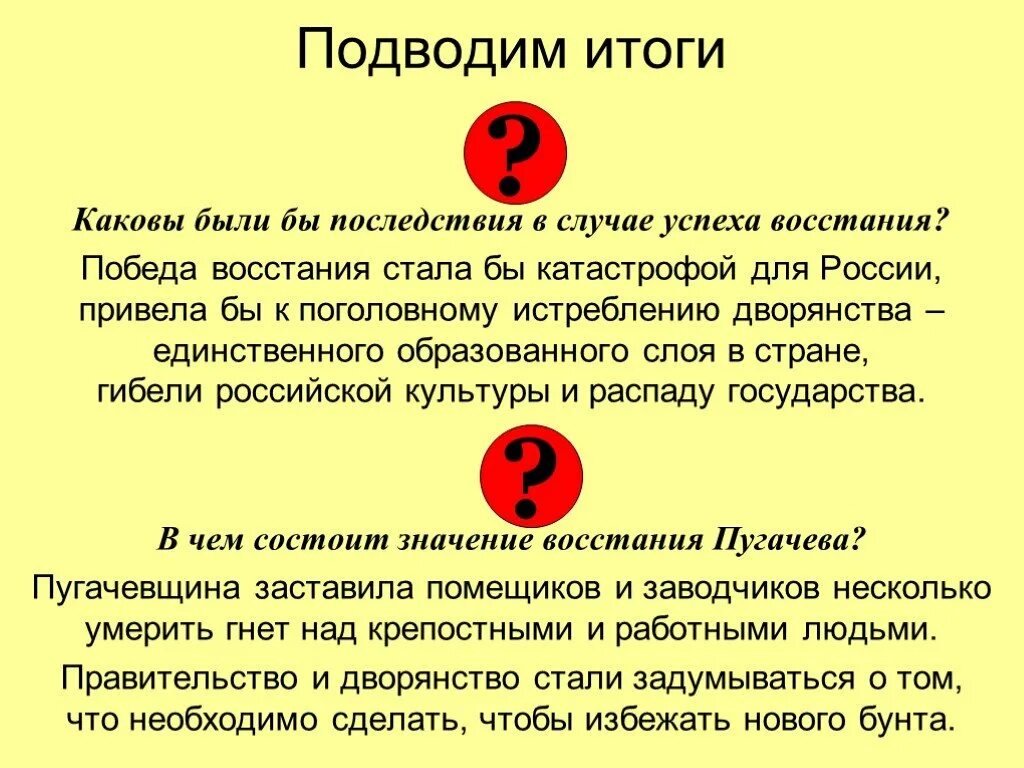 Подводим итоги

?

Каковы были бы последствия в случае успеха восстания?

Победа восстания стала бы катастрофой для России, привела бы к поголовному истреблению дворянства – единственного образованного слоя в стране, гибели российской культуры и распаду государства.

?

В чем состоит значение восстания Пугачева?

Пугачевщина заставила помещиков и заводчиков несколько умерить гнет над крепостными и работными людьми.

Правительство и дворянство стали задумываться о том, что необходимо сделать, чтобы избежать нового бунта.